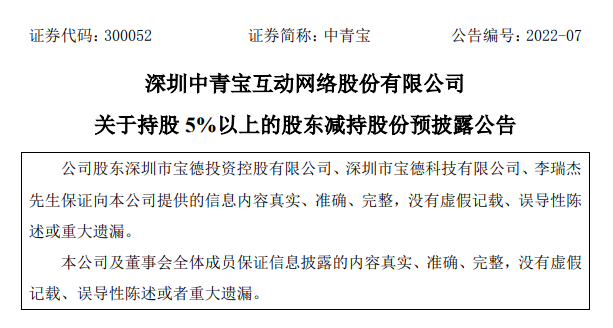 证券代码：300052　　　　证券简称：中青宝　　　　公告编号：2022-07

深圳中青宝互动网络股份有限公司

关于持股 5%以上的股东减持股份预披露公告

公司股东深圳市宝德投资控股有限公司、深圳市宝德科技有限公司、李瑞杰先生保证向本公司提供的信息内容真实、准确、完整，没有虚假记载、误导性陈述或重大遗漏。

本公司及董事会全体成员保证信息披露的内容真实、准确、完整，没有虚假记载、误导性陈述或者重大遗漏。